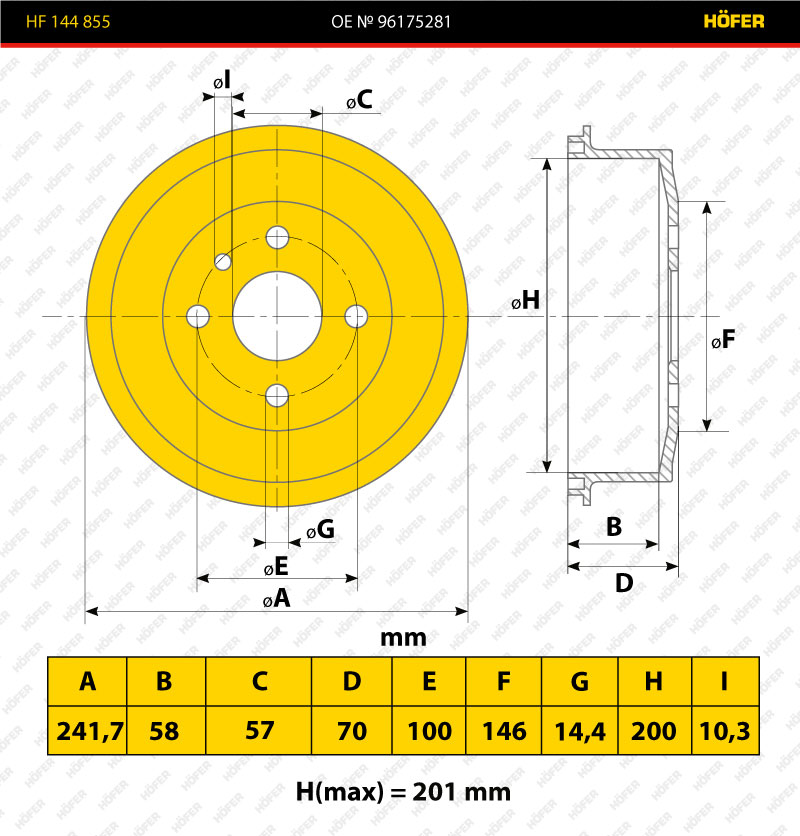 HF 144 855
OE № 96175281
HÖFER

øI
øC
øH
øF
øG
øE
øA
B
D

mm

| A | B | C | D | E | F | G | H | I |
|---|---|---|---|---|---|---|---|---|
| 241,7 | 58 | 57 | 70 | 100 | 146 | 14,4 | 200 | 10,3 |

H(max) = 201 mm